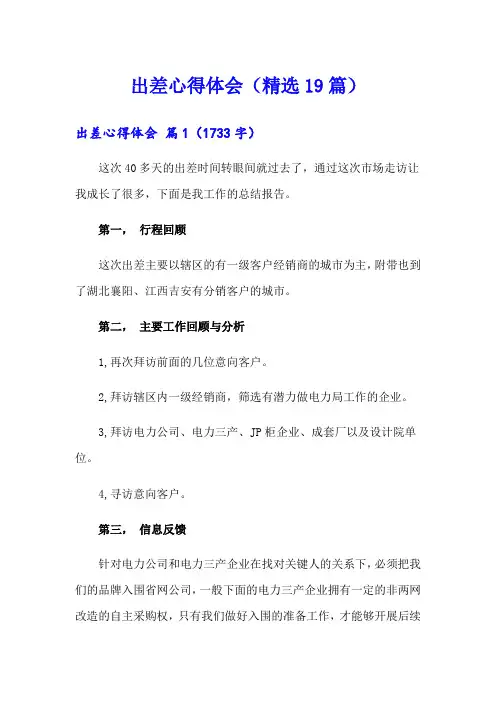 出差心得体会（精选19篇）

出差心得体会 篇1（1733字）

这次40多天的出差时间转眼间就过去了，通过这次市场走访让我成长了很多，下面是我工作的总结报告。

第一， 行程回顾

这次出差主要以辖区的有一级客户经销商的城市为主，附带也到了湖北襄阳、江西吉安有分销客户的城市。

第二， 主要工作回顾与分析

1,再次拜访前面的几位意向客户。

2,拜访辖区内一级经销商，筛选有潜力做电力局工作的企业。

3,拜访电力公司、电力三产、JP柜企业、成套厂以及设计院单位。

4,寻访意向客户。

第三， 信息反馈

针对电力公司和电力三产企业在找对关键人的关系下，必须把我们的品牌入围省网公司，一般下面的电力三产企业拥有一定的非两网改造的自主采购权，只有我们做好入围的准备工作，才能够开展后续